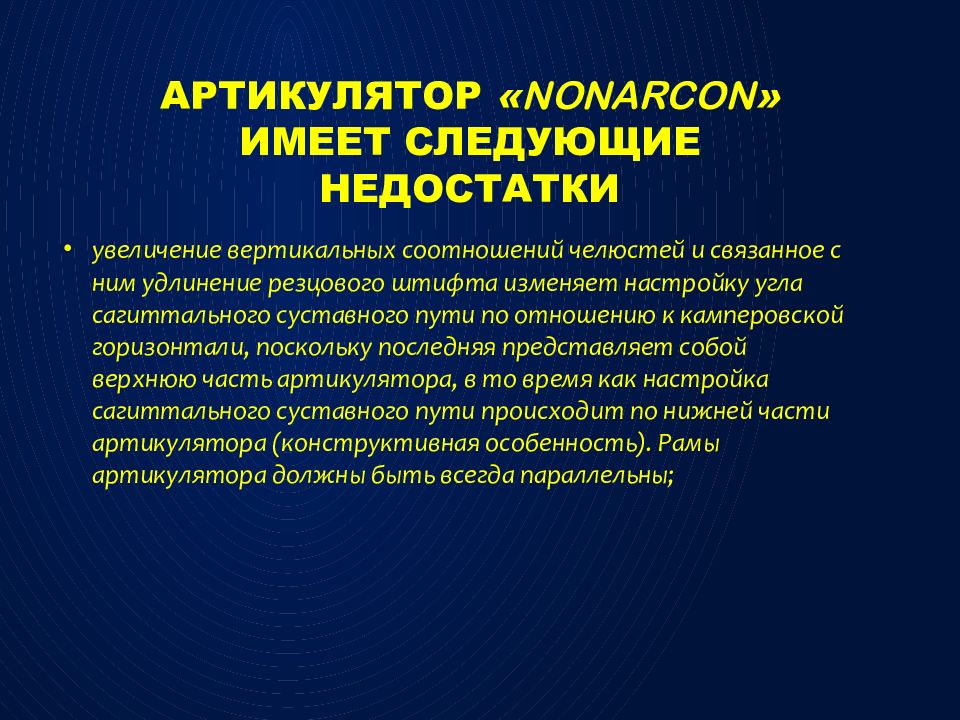 АРТИКУЛЯТОР «NONARCON» ИМЕЕТ СЛЕДУЮЩИЕ НЕДОСТАТКИ

• увеличение вертикальных соотношений челюстей и связанное с ним удлинение резцового штифта изменяет настройку угла сагиттального суставного пути по отношению к камперовской горизонтали, поскольку последняя представляет собой верхнюю часть артикулятора, в то время как настройка сагиттального суставного пути происходит по нижней части артикулятора (конструктивная особенность). Рамы артикулятора должны быть всегда параллельны;